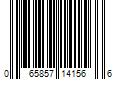 0 65857 14156 6